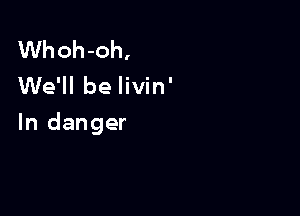 Whoh-oh,
We'll be livin'
In danger